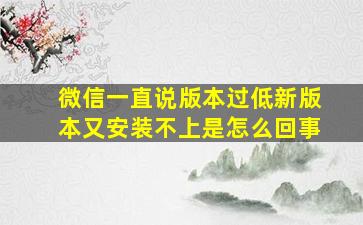 微信一直说版本过低新版本又安装不上是怎么回事